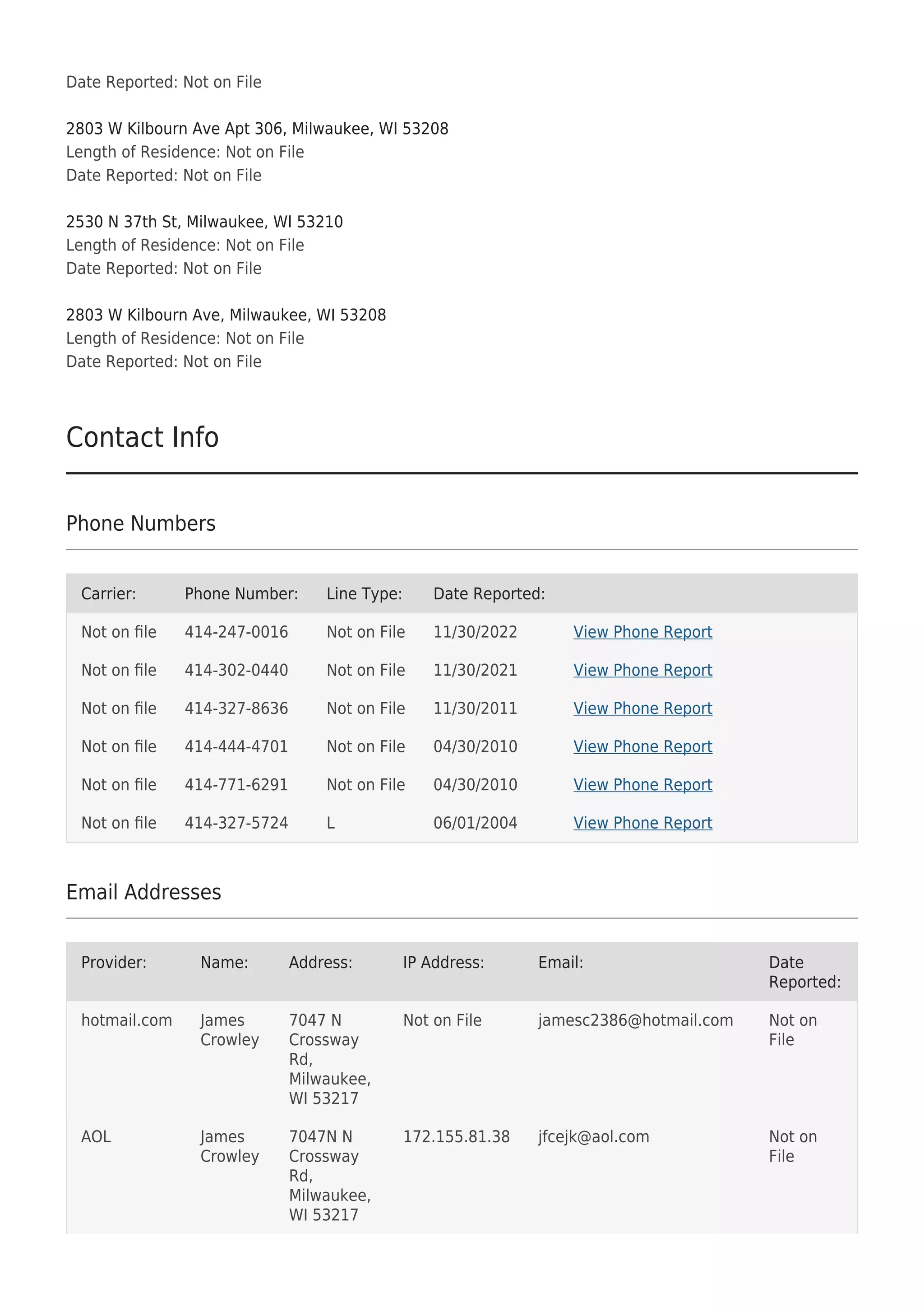 Date Reported: Not on File

2803 W Kilbourn Ave Apt 306, Milwaukee, WI 53208
Length of Residence: Not on File
Date Reported: Not on File

2530 N 37th St, Milwaukee, WI 53210
Length of Residence: Not on File
Date Reported: Not on File

2803 W Kilbourn Ave, Milwaukee, WI 53208
Length of Residence: Not on File
Date Reported: Not on File

Contact Info

Phone Numbers

| Carrier: | Phone Number: | Line Type: | Date Reported: | |
|---|---|---|---|---|
| Not on file | 414-247-0016 | Not on File | 11/30/2022 | View Phone Report |
| Not on file | 414-302-0440 | Not on File | 11/30/2021 | View Phone Report |
| Not on file | 414-327-8636 | Not on File | 11/30/2011 | View Phone Report |
| Not on file | 414-444-4701 | Not on File | 04/30/2010 | View Phone Report |
| Not on file | 414-771-6291 | Not on File | 04/30/2010 | View Phone Report |
| Not on file | 414-327-5724 | L | 06/01/2004 | View Phone Report |

Email Addresses

| Provider: | Name: | Address: | IP Address: | Email: | Date Reported: |
|---|---|---|---|---|---|
| hotmail.com | James Crowley | 7047 N Crossway Rd, Milwaukee, WI 53217 | Not on File | jamesc2386@hotmail.com | Not on File |
| AOL | James Crowley | 7047N N Crossway Rd, Milwaukee, WI 53217 | 172.155.81.38 | jfcejk@aol.com | Not on File |